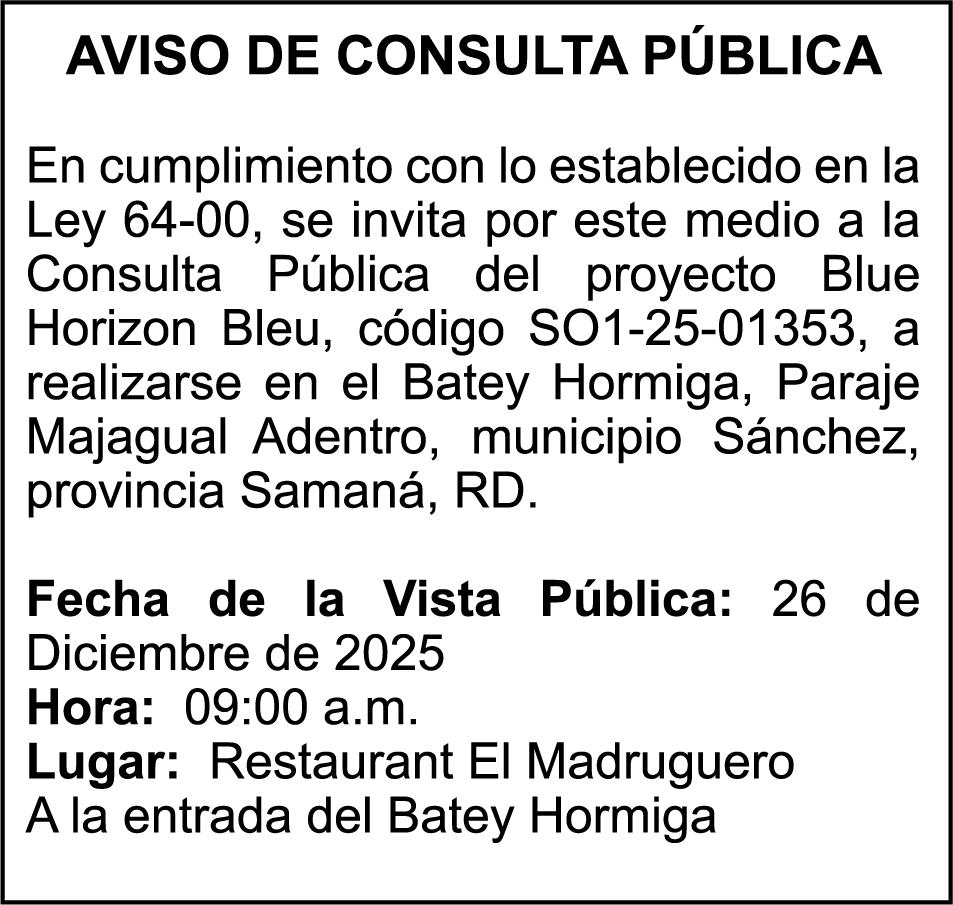 AVISO DE CONSULTA PÚBLICA

En cumplimiento con lo establecido en la Ley 64-00, se invita por este medio a la Consulta Pública del proyecto Blue Horizon Bleu, código SO1-25-01353, a realizarse en el Batey Hormiga, Paraje Majagual Adentro, municipio Sánchez, provincia Samaná, RD.

Fecha de la Vista Pública: 26 de Diciembre de 2025
Hora: 09:00 a.m.
Lugar: Restaurant El Madruguero
A la entrada del Batey Hormiga